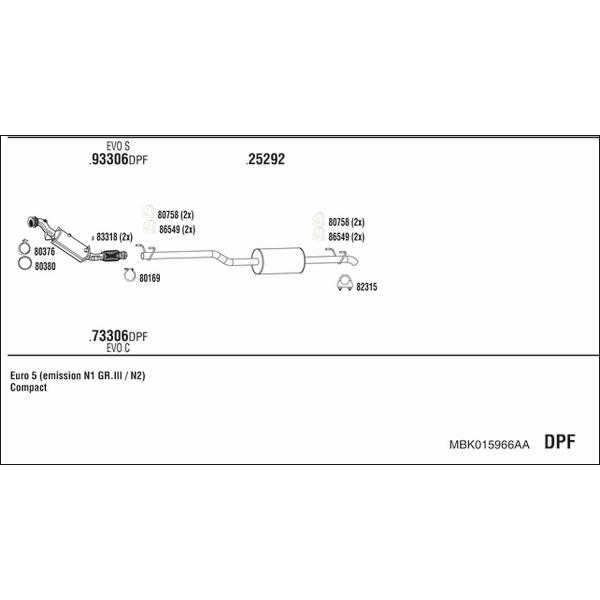 EVO S
.93306DPF

.25292

80758 (2x)
86549 (2x)

80758 (2x)
86549 (2x)

83318 (2x)

80376
80380

80169

82315

.73306DPF
EVO C

Euro 5 (emission N1 GR.III / N2)
Compact

MBK015966AA DPF